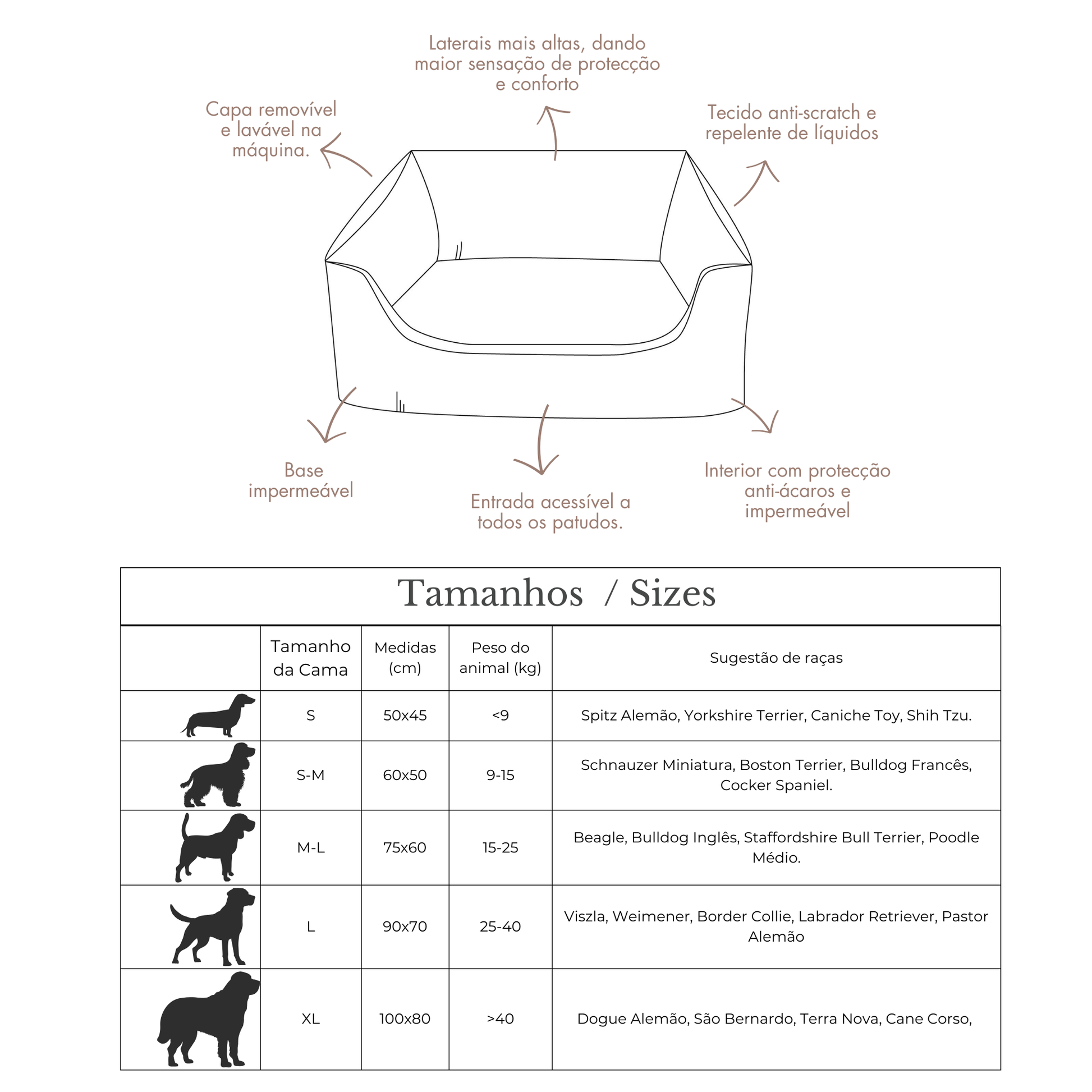 Laterais mais altas, dando maior sensação de protecção e conforto

Capa removível e lavável na máquina.

Tecido anti-scratch e repelente de líquidos

Base impermeável

Entrada acessível a todos os patudos.

Interior com protecção anti-ácaros e impermeável

Tamanhos / Sizes

| | Tamanho da Cama | Medidas (cm) | Peso do animal (kg) | Sugestão de raças |
|---|---|---|---|---|
| | S | 50x45 | <9 | Spitz Alemão, Yorkshire Terrier, Caniche Toy, Shih Tzu. |
| | S-M | 60x50 | 9-15 | Schnauzer Miniatura, Boston Terrier, Bulldog Francês, Cocker Spaniel. |
| | M-L | 75x60 | 15-25 | Beagle, Bulldog Inglês, Staffordshire Bull Terrier, Poodle Médio. |
| | L | 90x70 | 25-40 | Viszla, Weimener, Border Collie, Labrador Retriever, Pastor Alemão |
| | XL | 100x80 | >40 | Dogue Alemão, São Bernardo, Terra Nova, Cane Corso, |